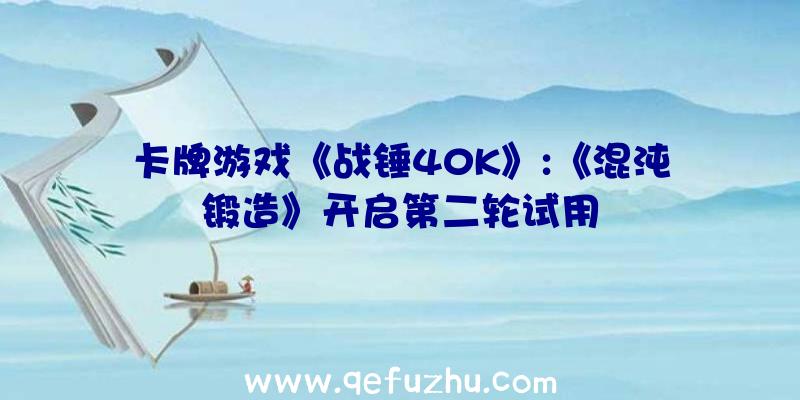 卡牌游戏《战锤40K》：《混沌锻造》开启第二轮试用

www.qefuzhu.com